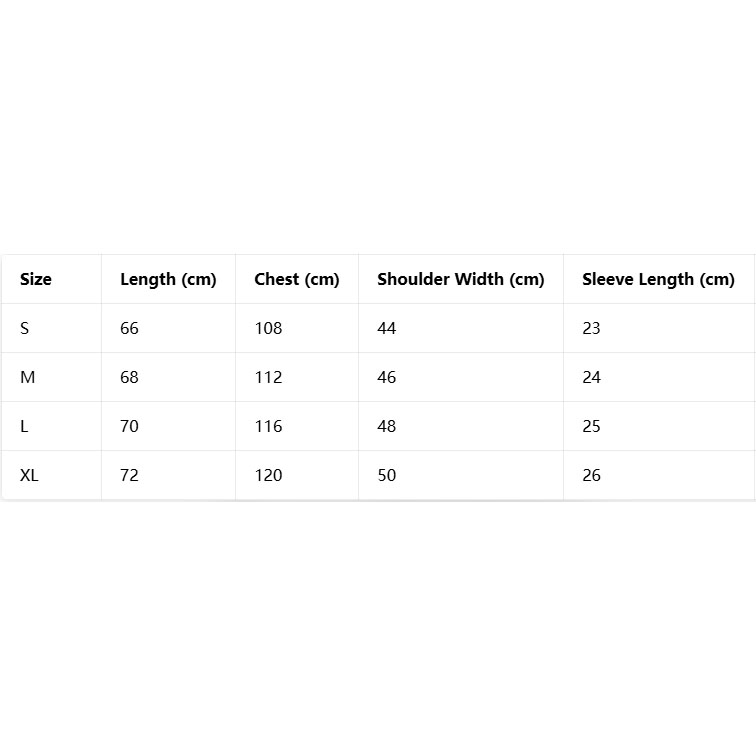 | Size | Length (cm) | Chest (cm) | Shoulder Width (cm) | Sleeve Length (cm) |
|---|---|---|---|---|
| S | 66 | 108 | 44 | 23 |
| M | 68 | 112 | 46 | 24 |
| L | 70 | 116 | 48 | 25 |
| XL | 72 | 120 | 50 | 26 |